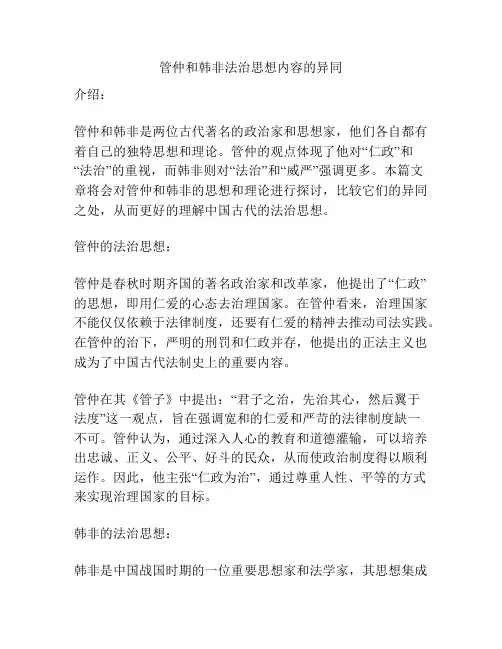 管仲和韩非法治思想内容的异同

介绍：

管仲和韩非是两位古代著名的政治家和思想家，他们各自都有着自己的独特思想和理论。管仲的观点体现了他对“仁政”和“法治”的重视，而韩非则对“法治”和“威严”强调更多。本篇文章将会对管仲和韩非的思想和理论进行探讨，比较它们的异同之处，从而更好的理解中国古代的法治思想。

管仲的法治思想：

管仲是春秋时期齐国的著名政治家和改革家，他提出了“仁政”的思想，即用仁爱的心态去治理国家。在管仲看来，治理国家不能仅仅依赖于法律制度，还要有仁爱的精神去推动司法实践。在管仲的治下，严明的刑罚和仁政并存，他提出的正法主义也成为了中国古代法制史上的重要内容。

管仲在其《管子》中提出：“君子之治，先治其心，然后翼于法度”这一观点，旨在强调宽和的仁爱和严苛的法律制度缺一不可。管仲认为，通过深入人心的教育和道德灌输，可以培养出忠诚、正义、公平、好斗的民众，从而使政治制度得以顺利运作。因此，他主张“仁政为治”，通过尊重人性、平等的方式来实现治理国家的目标。

韩非的法治思想：

韩非是中国战国时期的一位重要思想家和法学家，其思想集成